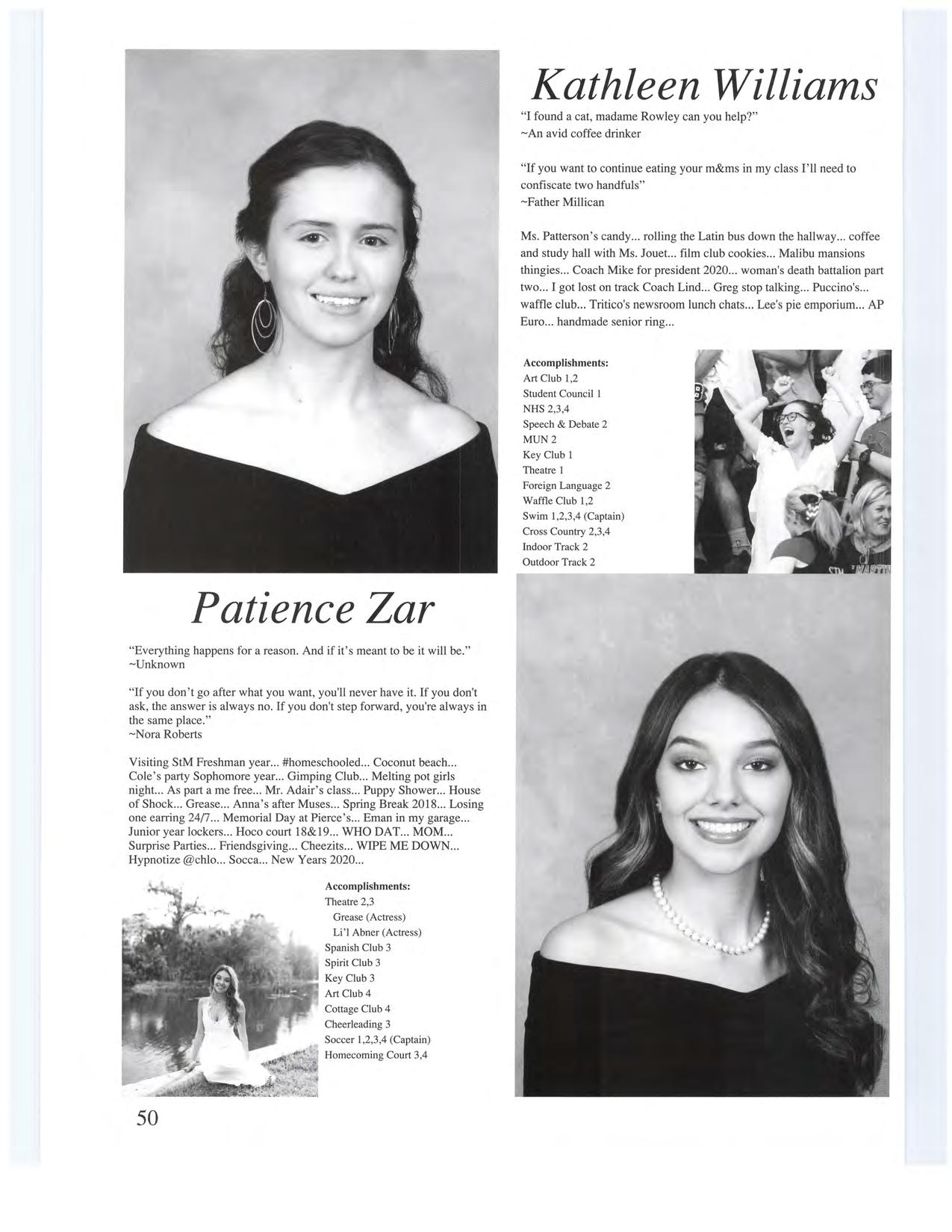 Kathleen Williams

"I found a cat, madame Rowley can you help?"
~An avid coffee drinker

"If you want to continue eating your m&ms in my class I'll need to confiscate two handfuls"
~Father Millican

Ms. Patterson's candy... rolling the Latin bus down the hallway... coffee and study hall with Ms. Jouet... film club cookies... Malibu mansions thingies... Coach Mike for president 2020... woman's death battalion part two... I got lost on track Coach Lind... Greg stop talking... Puccino's... waffle club... Tritico's newsroom lunch chats... Lee's pie emporium... AP Euro... handmade senior ring...

Accomplishments:
Art Club 1,2
Student Council 1
NHS 2,3,4
Speech & Debate 2
MUN 2
Key Club 1
Theatre 1
Foreign Language 2
Waffle Club 1,2
Swim 1,2,3,4 (Captain)
Cross Country 2,3,4
Indoor Track 2
Outdoor Track 2

Patience Zar

"Everything happens for a reason. And if it's meant to be it will be."
~Unknown

"If you don't go after what you want, you'll never have it. If you don't ask, the answer is always no. If you don't step forward, you're always in the same place."
~Nora Roberts

Visiting StM Freshman year... #homeschooled... Coconut beach... Cole's party Sophomore year... Gimping Club... Melting pot girls night... As part a me free... Mr. Adair's class... Puppy Shower... House of Shock... Grease... Anna's after Muses... Spring Break 2018... Losing one earring 24/7... Memorial Day at Pierce's... Eman in my garage... Junior year lockers... Hoco court 18&19... WHO DAT... MOM... Surprise Parties... Friendsgiving... Cheezits... WIPE ME DOWN... Hypnotize @chlo... Socca... New Years 2020...

Accomplishments:
Theatre 2,3
Grease (Actress)
Li'l Abner (Actress)
Spanish Club 3
Spirit Club 3
Key Club 3
Art Club 4
Cottage Club 4
Cheerleading 3
Soccer 1,2,3,4 (Captain)
Homecoming Court 3,4

50